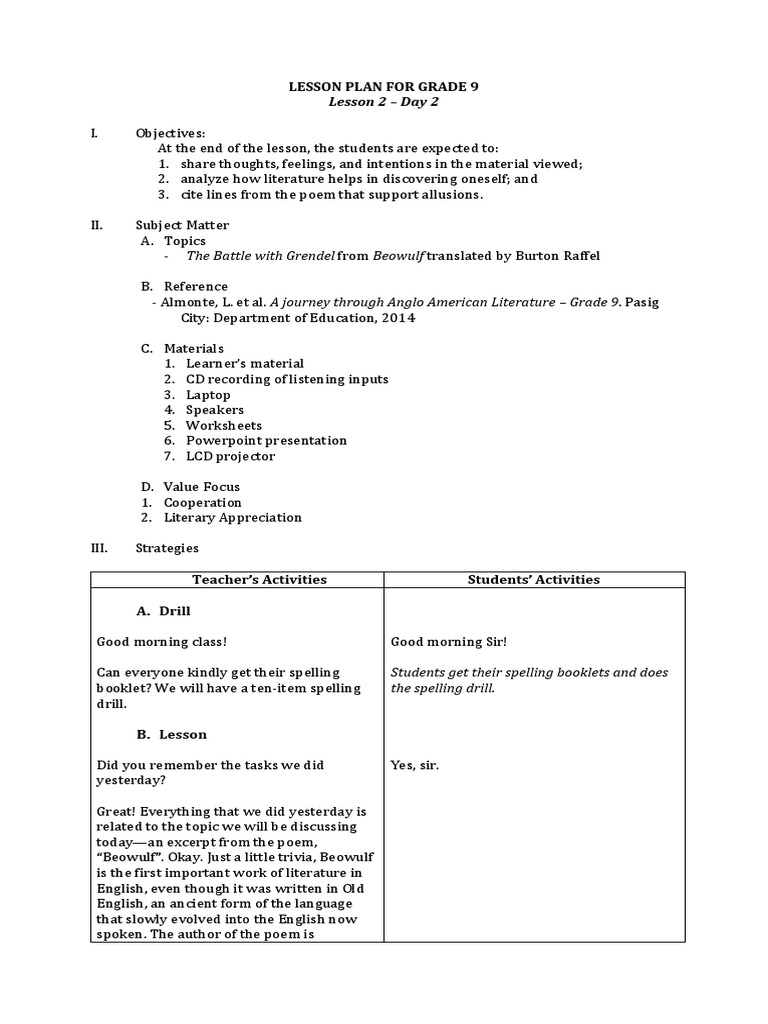 LESSON PLAN FOR GRADE 9
Lesson 2 – Day 2

I. Objectives:
At the end of the lesson, the students are expected to:
1. share thoughts, feelings, and intentions in the material viewed;
2. analyze how literature helps in discovering oneself; and
3. cite lines from the poem that support allusions.

II. Subject Matter
A. Topics
- The Battle with Grendel from Beowulf translated by Burton Raffel

B. Reference
- Almonte, L. et al. A journey through Anglo American Literature – Grade 9. Pasig City: Department of Education, 2014

C. Materials
1. Learner's material
2. CD recording of listening inputs
3. Laptop
4. Speakers
5. Worksheets
6. Powerpoint presentation
7. LCD projector

D. Value Focus
1. Cooperation
2. Literary Appreciation

III. Strategies

| Teacher's Activities | Students' Activities |
|---|---|
| A. Drill | |
| Good morning class! | Good morning Sir! |
| Can everyone kindly get their spelling booklet? We will have a ten-item spelling drill. | Students get their spelling booklets and does the spelling drill. |
| B. Lesson | |
| Did you remember the tasks we did yesterday? | Yes, sir. |
| Great! Everything that we did yesterday is related to the topic we will be discussing today—an excerpt from the poem, "Beowulf". Okay. Just a little trivia, Beowulf is the first important work of literature in English, even though it was written in Old English, an ancient form of the language that slowly evolved into the English now spoken. The author of the poem is | |